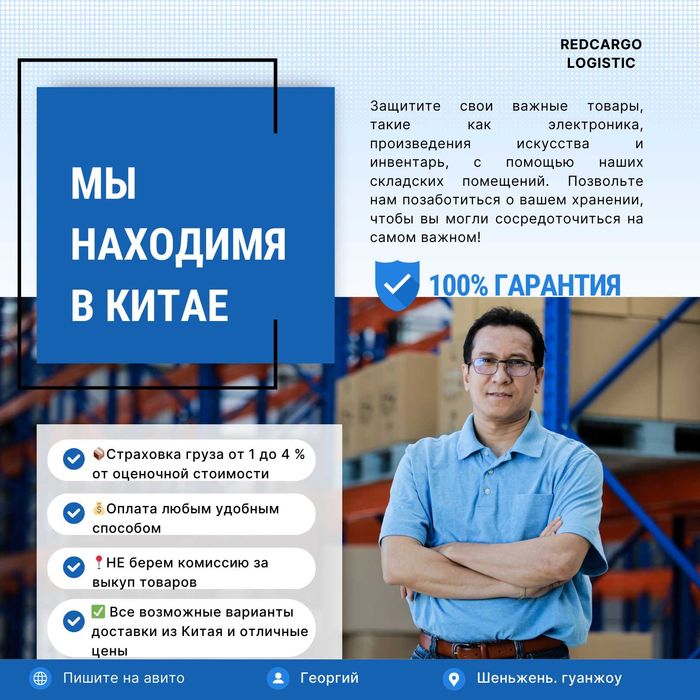 REDCARGO LOGISTIC

МЫ НАХОДИМЯ В КИТАЕ

Защитите свои важные товары, такие как электроника, произведения искусства и инвентарь, с помощью наших складских помещений. Позвольте нам позаботиться о вашем хранении, чтобы вы могли сосредоточиться на самом важном!

100% ГАРАНТИЯ

📦Страховка груза от 1 до 4 % от оценочной стоимости

💰Оплата любым удобным способом

📍НЕ берем комиссию за выкуп товаров

✅ Все возможные варианты доставки из Китая и отличные цены

Пишите на авито

Георгий

Шеньжень. гуанжоу